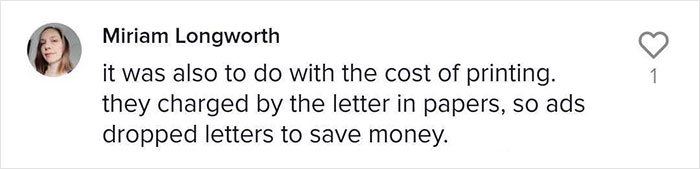 Miriam Longworth
it was also to do with the cost of printing. they charged by the letter in papers, so ads dropped letters to save money.

1